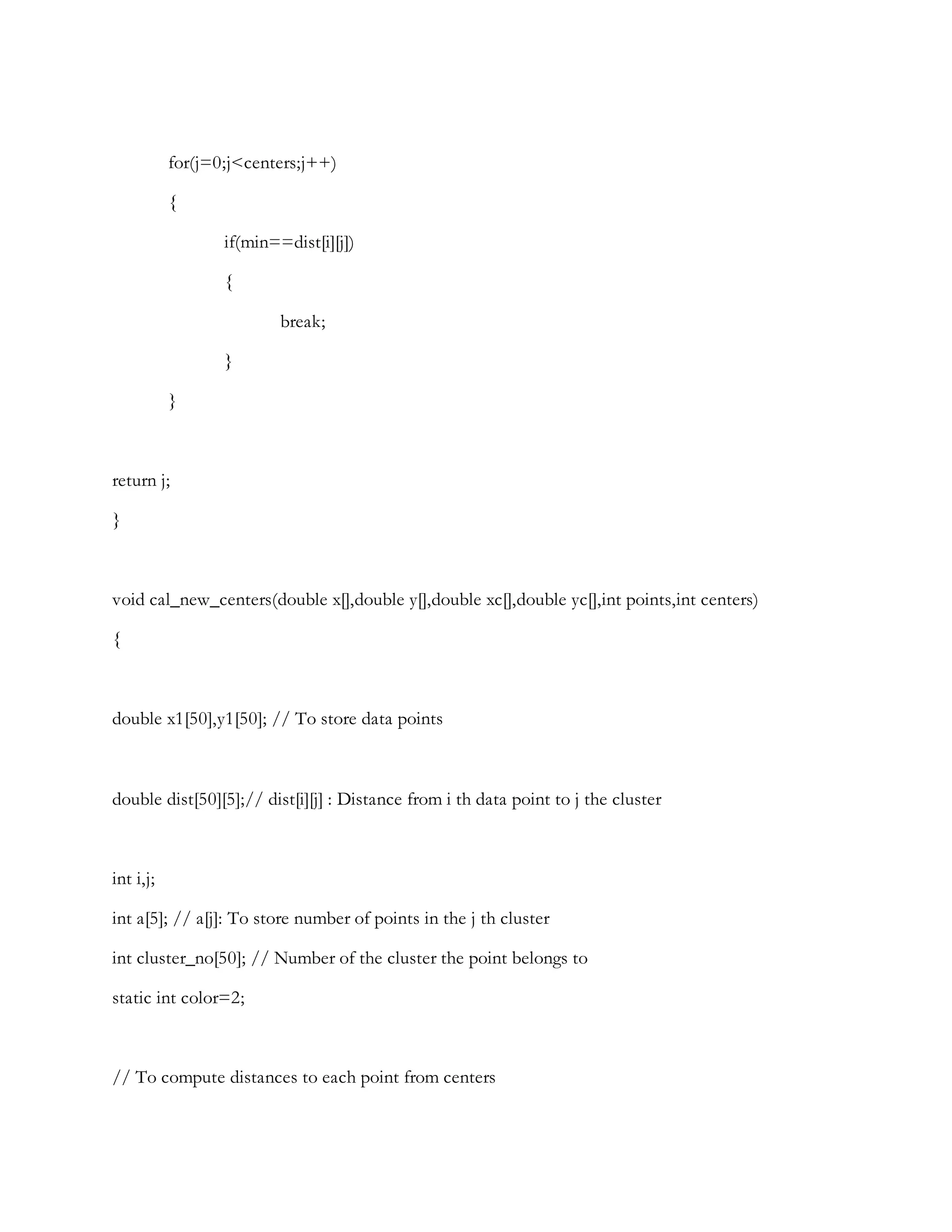 for(j=0;j<centers;j++)

{

if(min==dist[i][j])

{

break;

}

}

return j;

}

void cal_new_centers(double x[],double y[],double xc[],double yc[],int points,int centers)

{

double x1[50],y1[50]; // To store data points

double dist[50][5];// dist[i][j] : Distance from i th data point to j the cluster

int i,j;

int a[5]; // a[j]: To store number of points in the j th cluster

int cluster_no[50]; // Number of the cluster the point belongs to

static int color=2;

// To compute distances to each point from centers